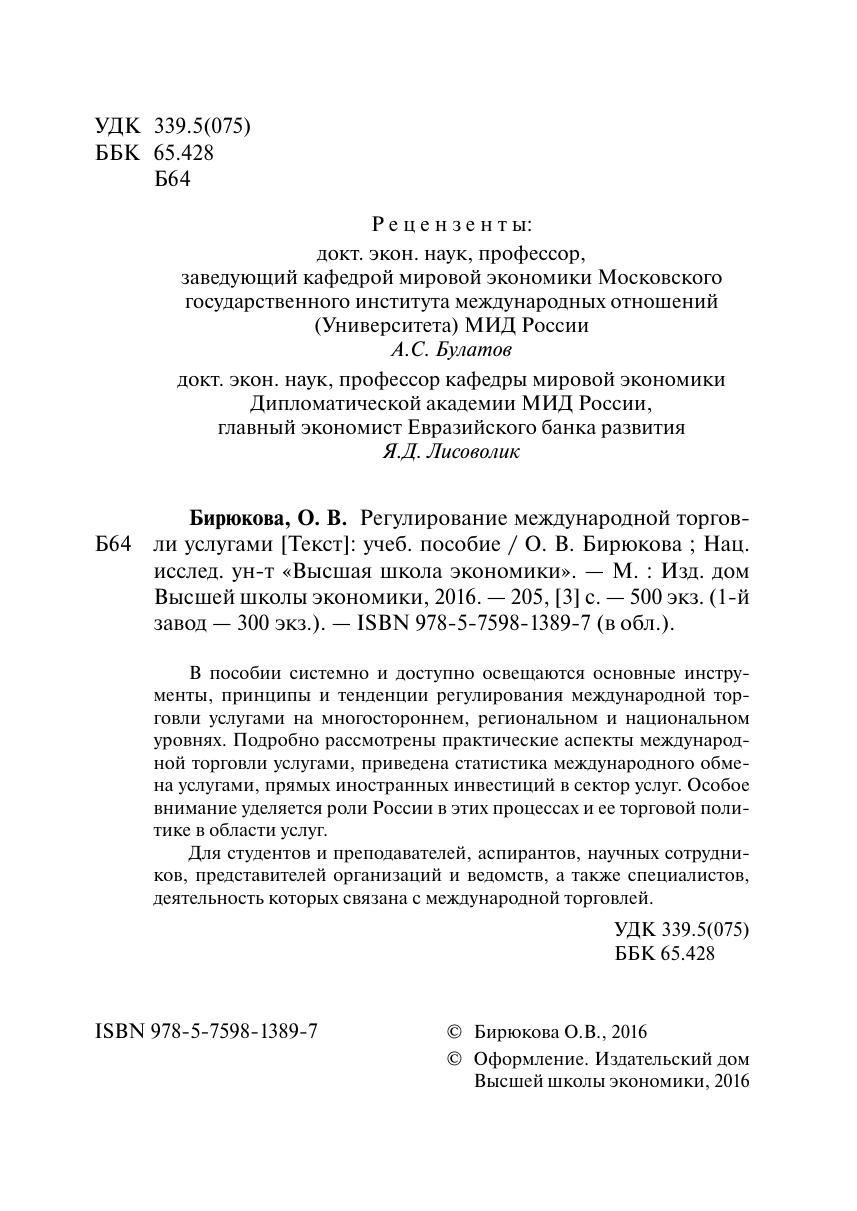 УДК 339.5(075)
ББК 65.428
Б64

Рецензенты:
докт. экон. наук, профессор, заведующий кафедрой мировой экономики Московского государственного института международных отношений (Университета) МИД России
А.С. Булатов

докт. экон. наук, профессор кафедры мировой экономики Дипломатической академии МИД России, главный экономист Евразийского банка развития
Я.Д. Лисоволик

Б64

Бирюкова, О. В. Регулирование международной торговли услугами [Текст]: учеб. пособие / О. В. Бирюкова ; Нац. исслед. ун-т «Высшая школа экономики». — М. : Изд. дом Высшей школы экономики, 2016. — 205, [3] с. — 500 экз. (1-й завод — 300 экз.). — ISBN 978-5-7598-1389-7 (в обл.).

В пособии системно и доступно освещаются основные инструменты, принципы и тенденции регулирования международной торговли услугами на многостороннем, региональном и национальном уровнях. Подробно рассмотрены практические аспекты международной торговли услугами, приведена статистика международного обмена услугами, прямых иностранных инвестиций в сектор услуг. Особое внимание уделяется роли России в этих процессах и ее торговой политике в области услуг.

Для студентов и преподавателей, аспирантов, научных сотрудников, представителей организаций и ведомств, а также специалистов, деятельность которых связана с международной торговлей.

УДК 339.5(075)
ББК 65.428

ISBN 978-5-7598-1389-7

© Бирюкова О.В., 2016
© Оформление. Издательский дом Высшей школы экономики, 2016